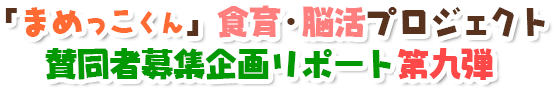 「まめっこくん」食育・脳活プロジェクト
賛同者募集企画リポート第九弾